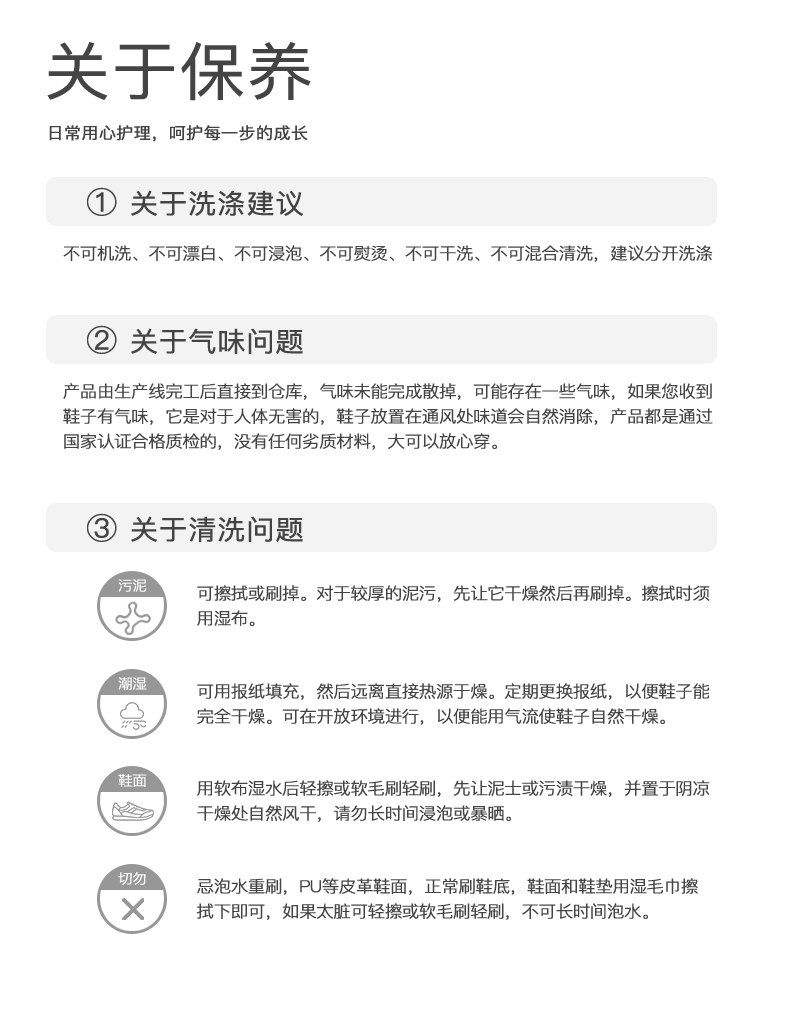 关于保养

日常用心护理，呵护每一步的成长

① 关于洗涤建议

不可机洗、不可漂白、不可浸泡、不可熨烫、不可干洗、不可混合清洗，建议分开洗涤

② 关于气味问题

产品由生产线完工后直接到仓库，气味未能完成散掉，可能存在一些气味，如果您收到鞋子有气味，它是对于人体无害的，鞋子放置在通风处味道会自然消除，产品都是通过国家认证合格质检的，没有任何劣质材料，大可以放心穿。

③ 关于清洗问题

污泥

可擦拭或刷掉。对于较厚的泥污，先让它干燥然后再刷掉。擦拭时须用湿布。

潮湿

可用报纸填充，然后远离直接热源干燥。定期更换报纸，以便鞋子能完全干燥。可在开放环境进行，以便能用气流使鞋子自然干燥。

鞋面

用软布湿水后轻擦或软毛刷轻刷，先让泥士或污渍干燥，并置于阴凉干燥处自然风干，请勿长时间浸泡或暴晒。

切勿

忌泡水重刷，PU等皮革鞋面，正常刷鞋底，鞋面和鞋垫用湿毛巾擦拭下即可，如果太脏可轻擦或软毛刷轻刷，不可长时间泡水。